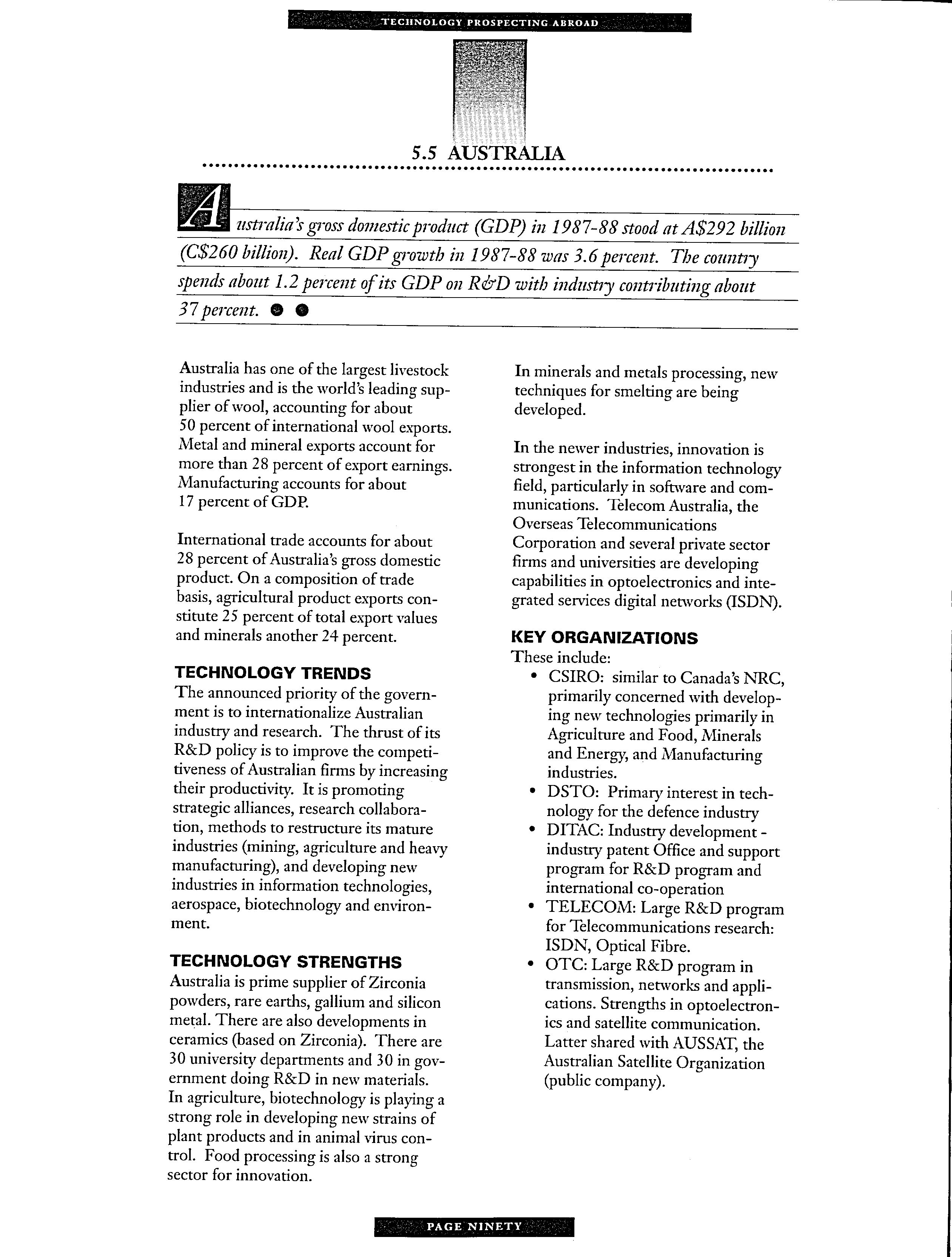 TECHNOLOGY PROSPECTING ABROAD

5.5 AUSTRALIA

Australia's gross domestic product (GDP) in 1987-88 stood at A$292 billion (C$260 billion). Real GDP growth in 1987-88 was 3.6 percent. The country spends about 1.2 percent of its GDP on R&D with industry contributing about 37 percent.

Australia has one of the largest livestock industries and is the world's leading supplier of wool, accounting for about 50 percent of international wool exports. Metal and mineral exports account for more than 28 percent of export earnings. Manufacturing accounts for about 17 percent of GDP.

International trade accounts for about 28 percent of Australia's gross domestic product. On a composition of trade basis, agricultural product exports constitute 25 percent of total export values and minerals another 24 percent.

TECHNOLOGY TRENDS
The announced priority of the government is to internationalize Australian industry and research. The thrust of its R&D policy is to improve the competitiveness of Australian firms by increasing their productivity. It is promoting strategic alliances, research collaboration, methods to restructure its mature industries (mining, agriculture and heavy manufacturing), and developing new industries in information technologies, aerospace, biotechnology and environment.

TECHNOLOGY STRENGTHS
Australia is prime supplier of Zirconia powders, rare earths, gallium and silicon metal. There are also developments in ceramics (based on Zirconia). There are 30 university departments and 30 in government doing R&D in new materials. In agriculture, biotechnology is playing a strong role in developing new strains of plant products and in animal virus control. Food processing is also a strong sector for innovation.

In minerals and metals processing, new techniques for smelting are being developed.

In the newer industries, innovation is strongest in the information technology field, particularly in software and communications. Telecom Australia, the Overseas Telecommunications Corporation and several private sector firms and universities are developing capabilities in optoelectronics and integrated services digital networks (ISDN).

KEY ORGANIZATIONS
These include:
• CSIRO: similar to Canada's NRC, primarily concerned with developing new technologies primarily in Agriculture and Food, Minerals and Energy, and Manufacturing industries.
• DSTO: Primary interest in technology for the defence industry
• DITAC: Industry development - industry patent Office and support program for R&D program and international co-operation
• TELECOM: Large R&D program for Telecommunications research: ISDN, Optical Fibre.
• OTC: Large R&D program in transmission, networks and applications. Strengths in optoelectronics and satellite communication. Latter shared with AUSSAT, the Australian Satellite Organization (public company).

PAGE NINETY